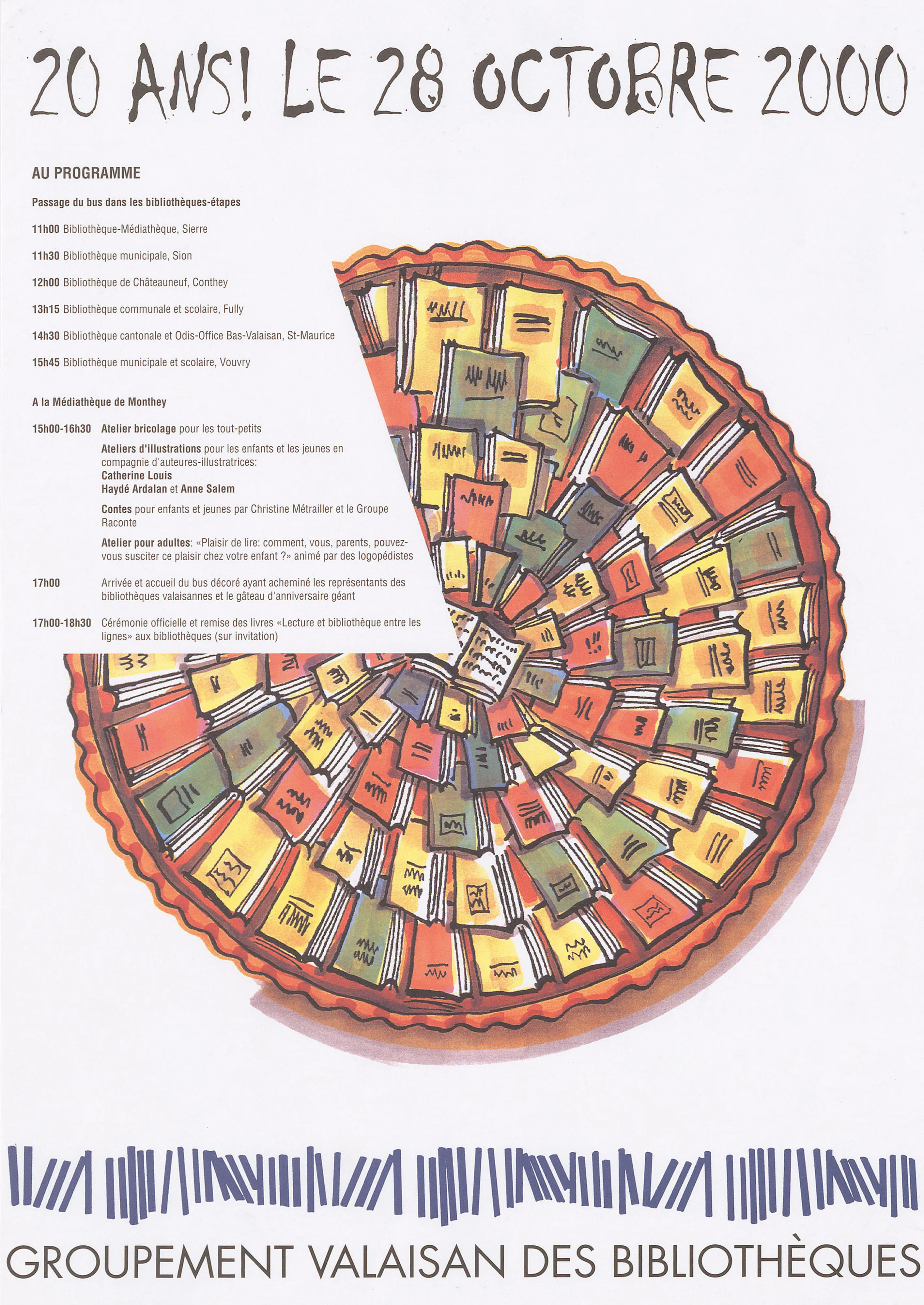 20 ANS! LE 28 OCTOBRE 2000

AU PROGRAMME

Passage du bus dans les bibliothèques-étapes

11h00 Bibliothèque-Médiathèque, Sierre

11h30 Bibliothèque municipale, Sion

12h00 Bibliothèque de Châteauneuf, Conthey

13h15 Bibliothèque communale et scolaire, Fully

14h30 Bibliothèque cantonale et Odis-Office Bas-Valaisan, St-Maurice

15h45 Bibliothèque municipale et scolaire, Vouvry

A la Médiathèque de Monthey

15h00-16h30 Atelier bricolage pour les tout-petits

Ateliers d'illustrations pour les enfants et les jeunes en compagnie d'auteures-illustratrices:
Catherine Louis
Haydé Ardalan et Anne Salem

Contes pour enfants et jeunes par Christine Métrailler et le Groupe Raconte

Atelier pour adultes: «Plaisir de lire: comment, vous, parents, pouvez-vous susciter ce plaisir chez votre enfant ?» animé par des logopédistes

17h00 Arrivée et accueil du bus décoré ayant acheminé les représentants des bibliothèques valaisannes et le gâteau d'anniversaire géant

17h00-18h30 Cérémonie officielle et remise des livres «Lecture et bibliothèque entre les lignes» aux bibliothèques (sur invitation)

GROUPEMENT VALAISAN DES BIBLIOTHÈQUES